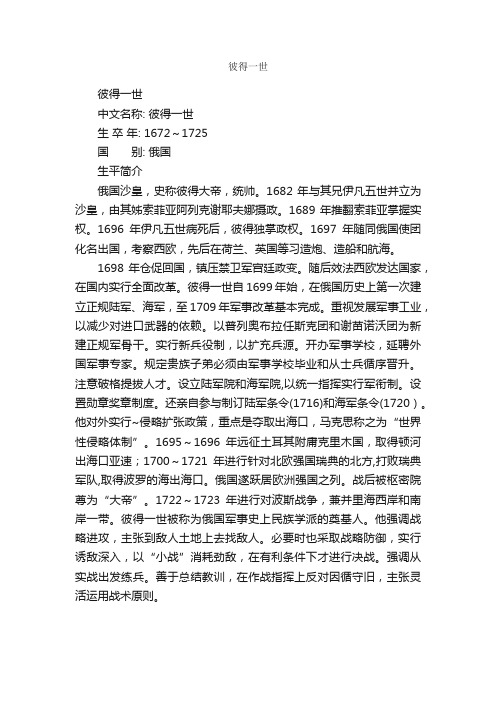 彼得一世

彼得一世
中文名称: 彼得一世
生 卒 年: 1672～1725
国　　别: 俄国
生平简介

俄国沙皇，史称彼得大帝，统帅。1682 年与其兄伊凡五世并立为沙皇，由其姊索菲亚阿列克谢耶夫娜摄政。1689 年推翻索菲亚掌握实权。1696 年伊凡五世病死后，彼得独掌政权。1697 年随同俄国使团化名出国，考察西欧，先后在荷兰、英国等习造炮、造船和航海。

1698 年仓促回国，镇压禁卫军宫廷政变。随后效法西欧发达国家，在国内实行全面改革。彼得一世自 1699 年始，在俄国历史上第一次建立正规陆军、海军，至 1709 年军事改革基本完成。重视发展军事工业，以减少对进口武器的依赖。以普列奥布拉任斯克团和谢苗诺沃团为新建正规军骨干。实行新兵役制，以扩充兵源。开办军事学校，延聘外国军事专家。规定贵族子弟必须由军事学校毕业和从士兵循序晋升。注意破格提拔人才。设立陆军院和海军院,以统一指挥实行军衔制。设置勋章奖章制度。还亲自参与制订陆军条令(1716)和海军条令(1720）。他对外实行~侵略扩张政策，重点是夺取出海口，马克思称之为“世界性侵略体制”。1695～1696 年远征土耳其附庸克里木国，取得顿河出海口亚速；1700～1721 年进行针对北欧强国瑞典的北方,打败瑞典军队,取得波罗的海出海口。俄国遂跃居欧洲强国之列。战后被枢密院尊为“大帝”。1722～1723 年进行对波斯战争，兼并里海西岸和南岸一带。彼得一世被称为俄国军事史上民族学派的奠基人。他强调战略进攻，主张到敌人土地上去找敌人。必要时也采取战略防御，实行诱敌深入，以“小战”消耗劲敌，在有利条件下才进行决战。强调从实战出发练兵。善于总结教训，在作战指挥上反对因循守旧，主张灵活运用战术原则。